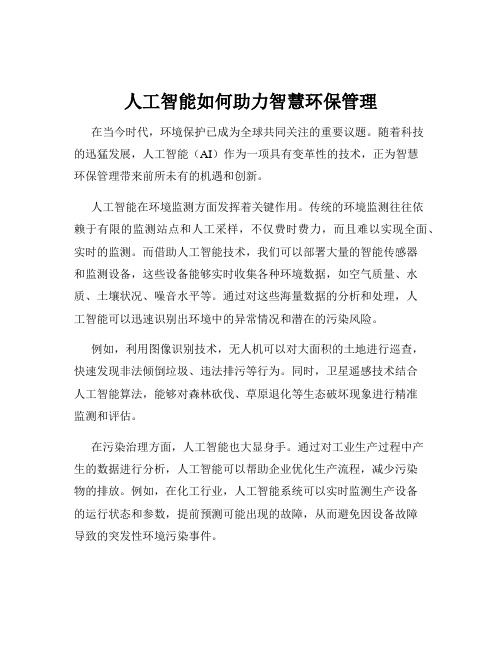 人工智能如何助力智慧环保管理

在当今时代，环境保护已成为全球共同关注的重要议题。随着科技的迅猛发展，人工智能（AI）作为一项具有变革性的技术，正为智慧环保管理带来前所未有的机遇和创新。

人工智能在环境监测方面发挥着关键作用。传统的环境监测往往依赖于有限的监测站点和人工采样，不仅费时费力，而且难以实现全面、实时的监测。而借助人工智能技术，我们可以部署大量的智能传感器和监测设备，这些设备能够实时收集各种环境数据，如空气质量、水质、土壤状况、噪音水平等。通过对这些海量数据的分析和处理，人工智能可以迅速识别出环境中的异常情况和潜在的污染风险。

例如，利用图像识别技术，无人机可以对大面积的土地进行巡查，快速发现非法倾倒垃圾、违法排污等行为。同时，卫星遥感技术结合人工智能算法，能够对森林砍伐、草原退化等生态破坏现象进行精准监测和评估。

在污染治理方面，人工智能也大显身手。通过对工业生产过程中产生的数据进行分析，人工智能可以帮助企业优化生产流程，减少污染物的排放。例如，在化工行业，人工智能系统可以实时监测生产设备的运行状态和参数，提前预测可能出现的故障，从而避免因设备故障导致的突发性环境污染事件。